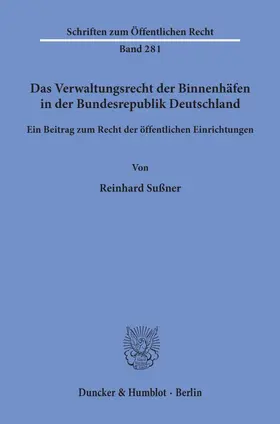 Schriften zum Öffentlichen Recht

Band 281

Das Verwaltungsrecht der Binnenhäfen in der Bundesrepublik Deutschland

Ein Beitrag zum Recht der öffentlichen Einrichtungen

Von

Reinhard Sußner

Duncker & Humblot · Berlin